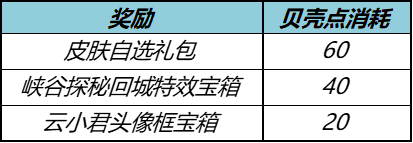 | 奖励 | 贝壳点消耗 |
|---|---|
| 皮肤自选礼包 | 60 |
| 峡谷探秘回城特效宝箱 | 40 |
| 云小君头像框宝箱 | 20 |